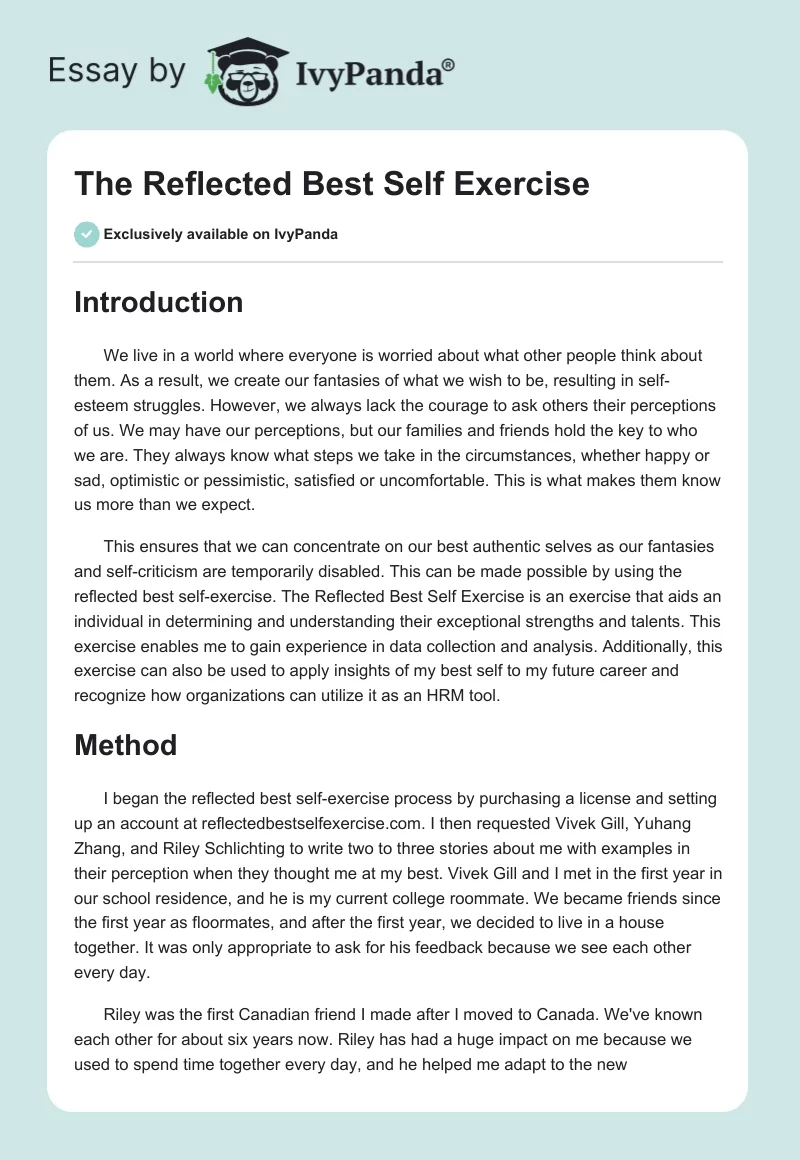 Essay by IvyPanda®

The Reflected Best Self Exercise

Exclusively available on IvyPanda

Introduction

We live in a world where everyone is worried about what other people think about them. As a result, we create our fantasies of what we wish to be, resulting in self-esteem struggles. However, we always lack the courage to ask others their perceptions of us. We may have our perceptions, but our families and friends hold the key to who we are. They always know what steps we take in the circumstances, whether happy or sad, optimistic or pessimistic, satisfied or uncomfortable. This is what makes them know us more than we expect.

This ensures that we can concentrate on our best authentic selves as our fantasies and self-criticism are temporarily disabled. This can be made possible by using the reflected best self-exercise. The Reflected Best Self Exercise is an exercise that aids an individual in determining and understanding their exceptional strengths and talents. This exercise enables me to gain experience in data collection and analysis. Additionally, this exercise can also be used to apply insights of my best self to my future career and recognize how organizations can utilize it as an HRM tool.

Method

I began the reflected best self-exercise process by purchasing a license and setting up an account at reflectedbestselfexercise.com. I then requested Vivek Gill, Yuhang Zhang, and Riley Schlichting to write two to three stories about me with examples in their perception when they thought me at my best. Vivek Gill and I met in the first year in our school residence, and he is my current college roommate. We became friends since the first year as floormates, and after the first year, we decided to live in a house together. It was only appropriate to ask for his feedback because we see each other every day.

Riley was the first Canadian friend I made after I moved to Canada. We've known each other for about six years now. Riley has had a huge impact on me because we used to spend time together every day, and he helped me adapt to the new